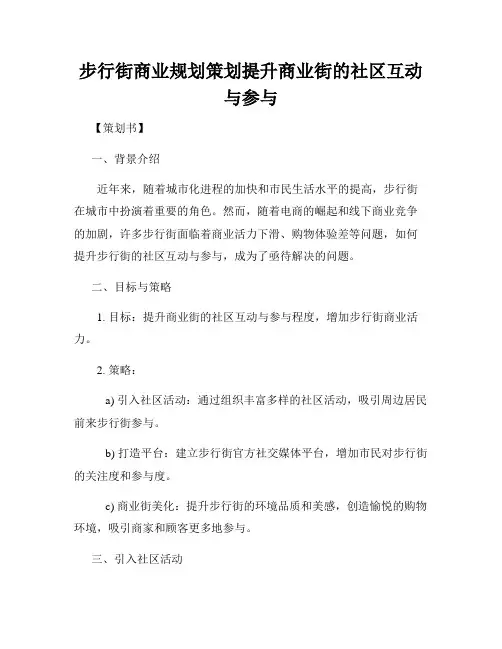 步行街商业规划策划提升商业街的社区互动与参与

【策划书】

一、背景介绍

近年来，随着城市化进程的加快和市民生活水平的提高，步行街在城市中扮演着重要的角色。然而，随着电商的崛起和线下商业竞争的加剧，许多步行街面临着商业活力下滑、购物体验差等问题，如何提升步行街的社区互动与参与，成为了亟待解决的问题。

二、目标与策略

1. 目标：提升商业街的社区互动与参与程度，增加步行街商业活力。

2. 策略：

a) 引入社区活动：通过组织丰富多样的社区活动，吸引周边居民前来步行街参与。

b) 打造平台：建立步行街官方社交媒体平台，增加市民对步行街的关注度和参与度。

c) 商业街美化：提升步行街的环境品质和美感，创造愉悦的购物环境，吸引商家和顾客更多地参与。

三、引入社区活动